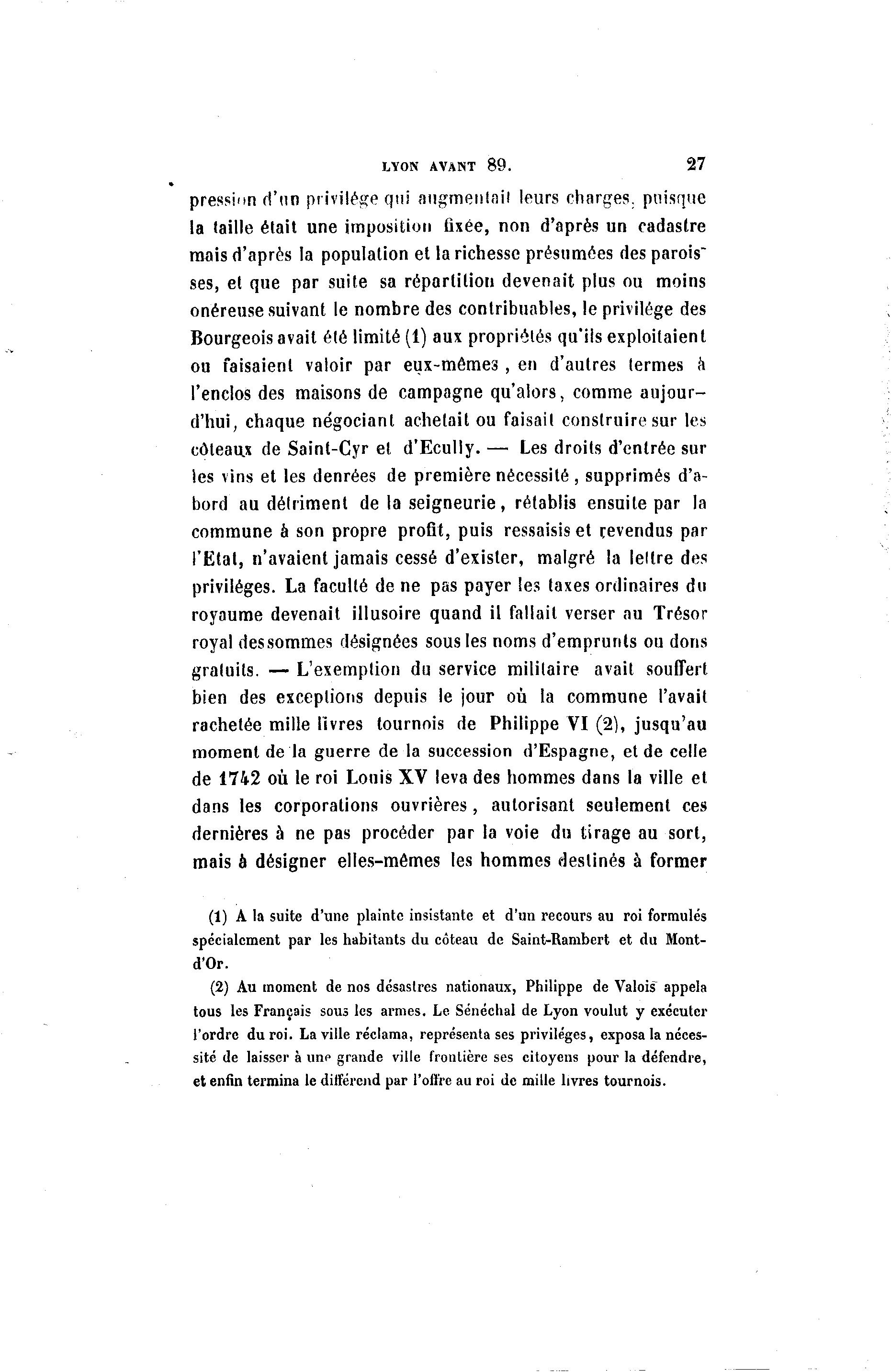 LYON AVANT 89. 27

pression d'un privilége qui augmentait leurs charges, puisque la taille était une imposition fixée, non d'après un cadastre mais d'après la population et la richesse présumées des paroisses, et que par suite sa répartition devenait plus ou moins onéreuse suivant le nombre des contribuables, le privilége des Bourgeois avait été limité (1) aux propriétés qu'ils exploitaient ou faisaient valoir par eux-mêmes, en d'autres termes à l'enclos des maisons de campagne qu'alors, comme aujourd'hui, chaque négociant achetait ou faisait construire sur les côteaux de Saint-Cyr et d'Ecully. — Les droits d'entrée sur les vins et les denrées de première nécessité, supprimés d'abord au détriment de la seigneurie, rétablis ensuite par la commune à son propre profit, puis ressaisis et revendus par l'Etat, n'avaient jamais cessé d'exister, malgré la lettre des priviléges. La faculté de ne pas payer les taxes ordinaires du royaume devenait illusoire quand il fallait verser au Trésor royal des sommes désignées sous les noms d'emprunts ou dons gratuits. — L'exemption du service militaire avait souffert bien des exceptions depuis le jour où la commune l'avait rachetée mille livres tournois de Philippe VI (2), jusqu'au moment de la guerre de la succession d'Espagne, et de celle de 1742 où le roi Louis XV leva des hommes dans la ville et dans les corporations ouvrières, autorisant seulement ces dernières à ne pas procéder par la voie du tirage au sort, mais à désigner elles-mêmes les hommes destinés à former

(1) A la suite d'une plainte insistante et d'un recours au roi formulés spécialement par les habitants du côteau de Saint-Rambert et du Mont-d'Or.

(2) Au moment de nos désastres nationaux, Philippe de Valois appela tous les Français sous les armes. Le Sénéchal de Lyon voulut y exécuter l'ordre du roi. La ville réclama, représenta ses priviléges, exposa la nécessité de laisser à une grande ville frontière ses citoyens pour la défendre, et enfin termina le différend par l'offre au roi de mille livres tournois.